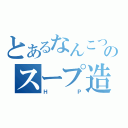 とあるなんこつの
スープ造
H P